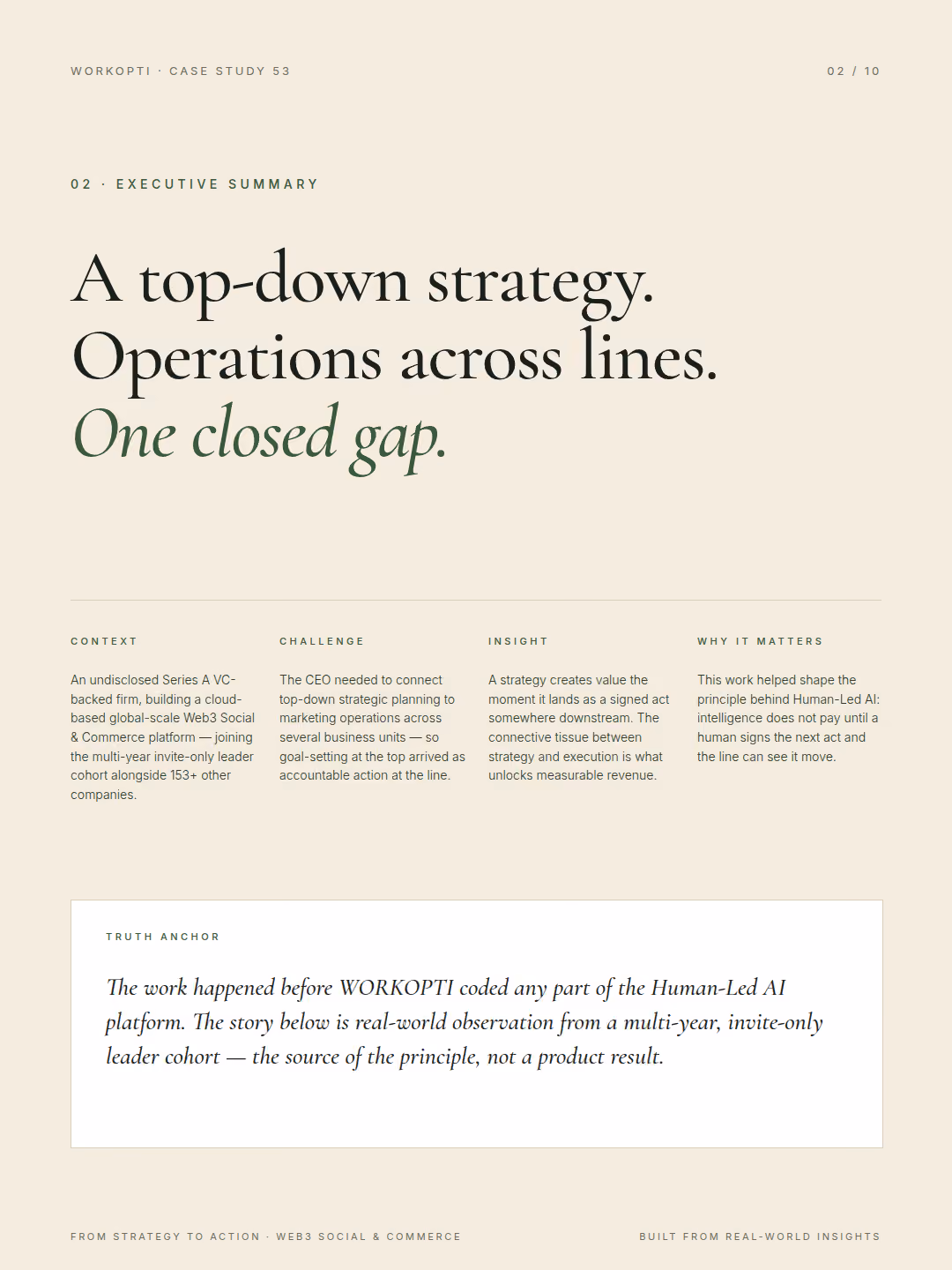 WORKOPTI · CASE STUDY 53

02 / 10

02 · EXECUTIVE SUMMARY

A top-down strategy.
Operations across lines.
One closed gap.

CONTEXT

An undisclosed Series A VC-backed firm, building a cloud-based global-scale Web3 Social & Commerce platform — joining the multi-year invite-only leader cohort alongside 153+ other companies.

CHALLENGE

The CEO needed to connect top-down strategic planning to marketing operations across several business units — so goal-setting at the top arrived as accountable action at the line.

INSIGHT

A strategy creates value the moment it lands as a signed act somewhere downstream. The connective tissue between strategy and execution is what unlocks measurable revenue.

WHY IT MATTERS

This work helped shape the principle behind Human-Led AI: intelligence does not pay until a human signs the next act and the line can see it move.

TRUTH ANCHOR

The work happened before WORKOPTI coded any part of the Human-Led AI platform. The story below is real-world observation from a multi-year, invite-only leader cohort — the source of the principle, not a product result.

FROM STRATEGY TO ACTION · WEB3 SOCIAL & COMMERCE

BUILT FROM REAL-WORLD INSIGHTS